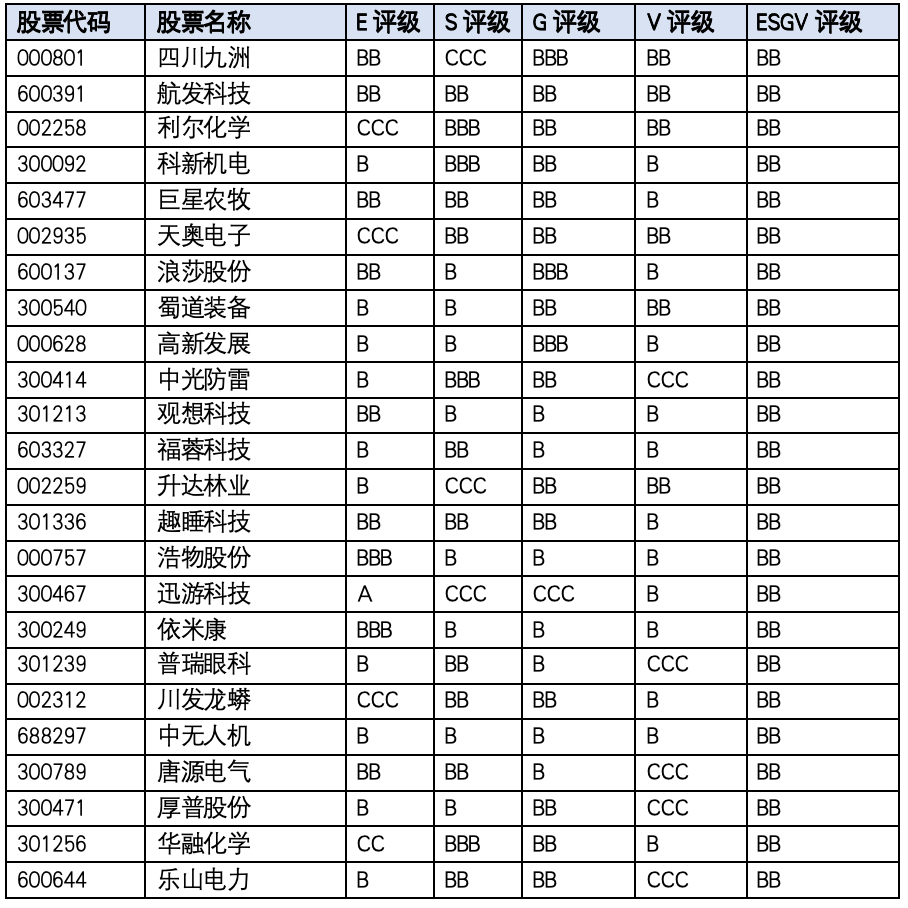 | 股票代码 | 股票名称 | E 评级 | S 评级 | G 评级 | V 评级 | ESGV 评级 |
|---|---|---|---|---|---|---|
| 000801 | 四川九洲 | BB | CCC | BBB | BB | BB |
| 600391 | 航发科技 | BB | BB | BB | BB | BB |
| 002258 | 利尔化学 | CCC | BBB | BB | BB | BB |
| 300092 | 科新机电 | B | BBB | BB | B | BB |
| 603477 | 巨星农牧 | BB | BB | BB | B | BB |
| 002935 | 天奥电子 | CCC | BB | BB | BB | BB |
| 600137 | 浪莎股份 | BB | B | BBB | B | BB |
| 300540 | 蜀道装备 | B | B | BB | BB | BB |
| 000628 | 高新发展 | B | B | BBB | B | BB |
| 300414 | 中光防雷 | B | BBB | BB | CCC | BB |
| 301213 | 观想科技 | BB | B | B | B | BB |
| 603327 | 福蓉科技 | B | BB | B | B | BB |
| 002259 | 升达林业 | B | CCC | BB | BB | BB |
| 301336 | 趣睡科技 | BB | BB | BB | B | BB |
| 000757 | 浩物股份 | BBB | B | B | B | BB |
| 300467 | 迅游科技 | A | CCC | CCC | B | BB |
| 300249 | 依米康 | BBB | B | B | B | BB |
| 301239 | 普瑞眼科 | B | BB | B | CCC | BB |
| 002312 | 川发龙蟒 | CCC | BB | BB | B | BB |
| 688297 | 中无人机 | B | B | B | B | BB |
| 300789 | 唐源电气 | BB | BB | B | CCC | BB |
| 300471 | 厚普股份 | B | B | BB | CCC | BB |
| 301256 | 华融化学 | CC | BBB | BB | B | BB |
| 600644 | 乐山电力 | B | BB | BB | CCC | BB |